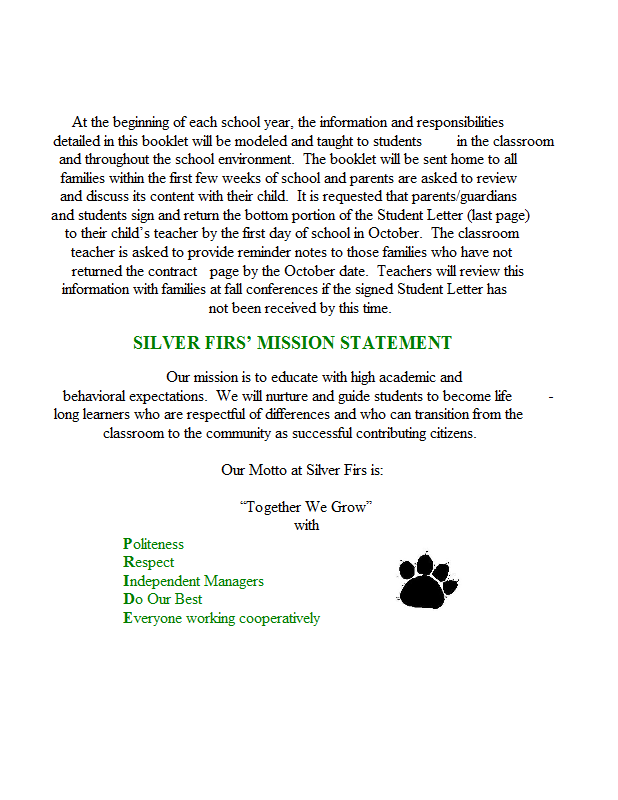 At the beginning of each school year, the information and responsibilities detailed in this booklet will be modeled and taught to students in the classroom and throughout the school environment. The booklet will be sent home to all families within the first few weeks of school and parents are asked to review and discuss its content with their child. It is requested that parents/guardians and students sign and return the bottom portion of the Student Letter (last page) to their child's teacher by the first day of school in October. The classroom teacher is asked to provide reminder notes to those families who have not returned the contract page by the October date. Teachers will review this information with families at fall conferences if the signed Student Letter has not been received by this time.

SILVER FIRS' MISSION STATEMENT

Our mission is to educate with high academic and behavioral expectations. We will nurture and guide students to become life - long learners who are respectful of differences and who can transition from the classroom to the community as successful contributing citizens.

Our Motto at Silver Firs is:

"Together We Grow"
with

Politeness
Respect
Independent Managers
Do Our Best
Everyone working cooperatively